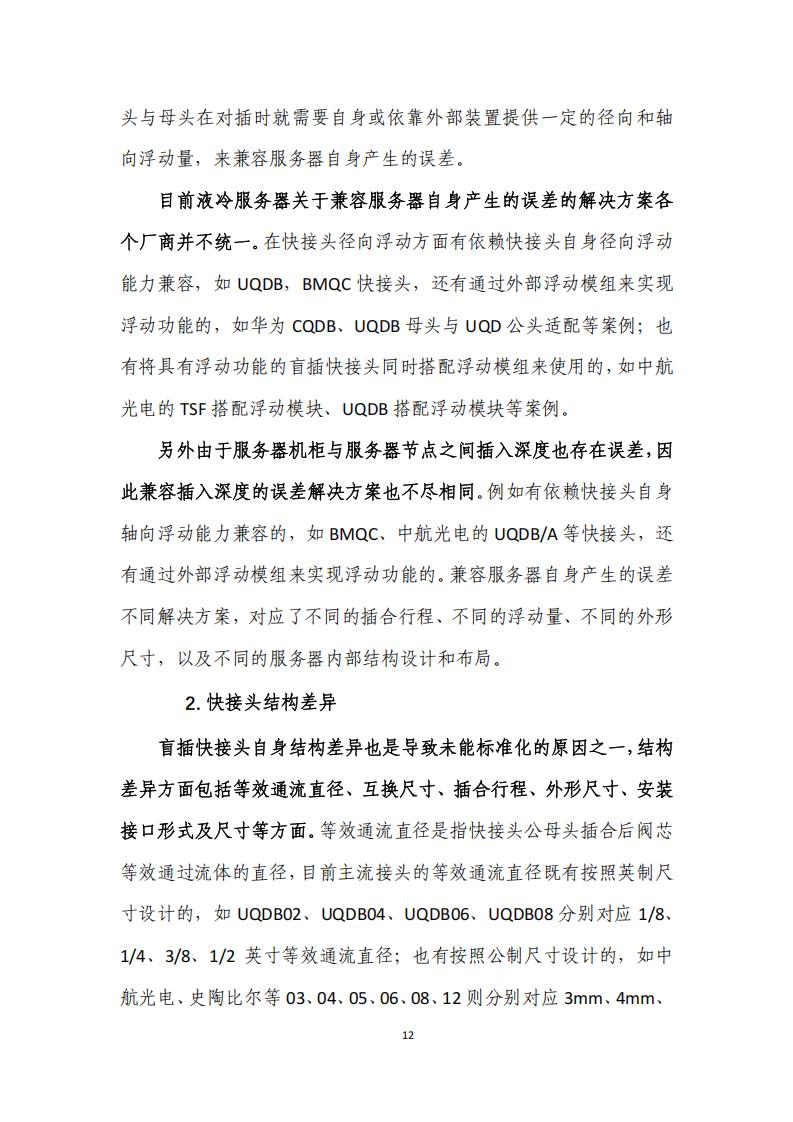 头与母头在对插时就需要自身或依靠外部装置提供一定的径向和轴向浮动量，来兼容服务器自身产生的误差。

目前液冷服务器关于兼容服务器自身产生的误差的解决方案各个厂商并不统一。在快接头径向浮动方面有依赖快接头自身径向浮动能力兼容，如 UQDB，BMQC 快接头，还有通过外部浮动模组来实现浮动功能的，如华为 CQDB、UQDB 母头与 UQD 公头适配等案例；也有将具有浮动功能的盲插快接头同时搭配浮动模组来使用的，如中航光电的 TSF 搭配浮动模块、UQDB 搭配浮动模块等案例。

另外由于服务器机柜与服务器节点之间插入深度也存在误差，因此兼容插入深度的误差解决方案也不尽相同。例如有依赖快接头自身轴向浮动能力兼容的，如 BMQC、中航光电的 UQDB/A 等快接头，还有通过外部浮动模组来实现浮动功能的。兼容服务器自身产生的误差不同解决方案，对应了不同的插合行程、不同的浮动量、不同的外形尺寸，以及不同的服务器内部结构设计和布局。

2. 快接头结构差异

盲插快接头自身结构差异也是导致未能标准化的原因之一，结构差异方面包括等效通流直径、互换尺寸、插合行程、外形尺寸、安装接口形式及尺寸等方面。等效通流直径是指快接头公母头插合后阀芯等效通过流体的直径，目前主流接头的等效通流直径既有按照英制尺寸设计的，如 UQDB02、UQDB04、UQDB06、UQDB08 分别对应 1/8、1/4、3/8、1/2 英寸等效通流直径；也有按照公制尺寸设计的，如中航光电、史陶比尔等 03、04、05、06、08、12 则分别对应 3mm、4mm、

12